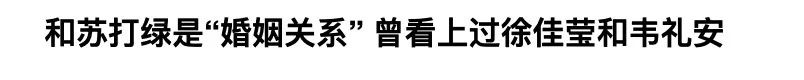 和苏打绿是“婚姻关系” 曾看上过徐佳莹和韦礼安